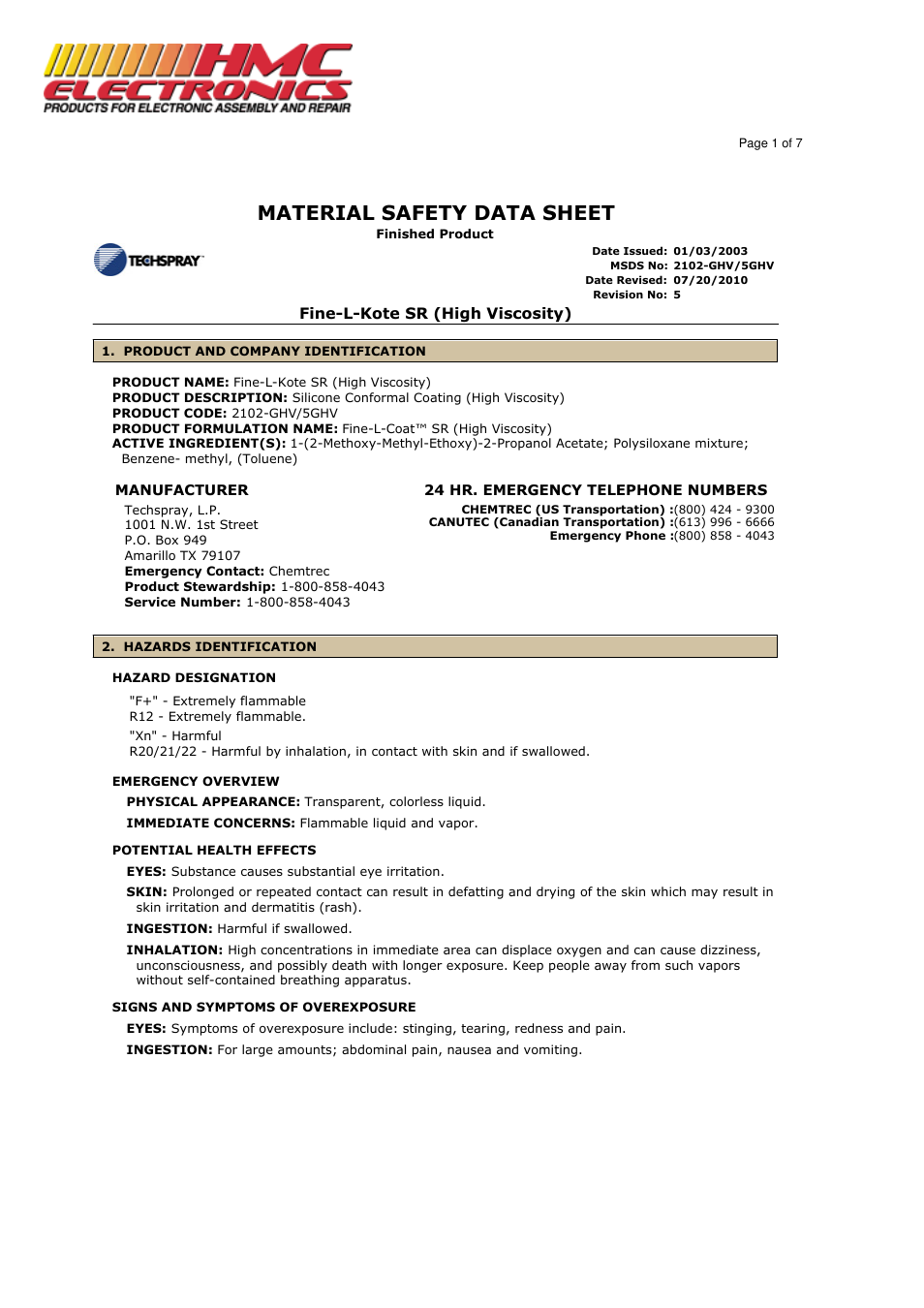 HMC ELECTRONICS
PRODUCTS FOR ELECTRONIC ASSEMBLY AND REPAIR

Page 1 of 7

MATERIAL SAFETY DATA SHEET
Finished Product

TECHSPRAY

Date Issued: 01/03/2003
MSDS No: 2102-GHV/5GHV
Date Revised: 07/20/2010
Revision No: 5

Fine-L-Kote SR (High Viscosity)

1. PRODUCT AND COMPANY IDENTIFICATION

PRODUCT NAME: Fine-L-Kote SR (High Viscosity)
PRODUCT DESCRIPTION: Silicone Conformal Coating (High Viscosity)
PRODUCT CODE: 2102-GHV/5GHV
PRODUCT FORMULATION NAME: Fine-L-Coat™ SR (High Viscosity)
ACTIVE INGREDIENT(S): 1-(2-Methoxy-Methyl-Ethoxy)-2-Propanol Acetate; Polysiloxane mixture; Benzene- methyl, (Toluene)

MANUFACTURER
Techspray, L.P.
1001 N.W. 1st Street
P.O. Box 949
Amarillo TX 79107
Emergency Contact: Chemtrec
Product Stewardship: 1-800-858-4043
Service Number: 1-800-858-4043

24 HR. EMERGENCY TELEPHONE NUMBERS
CHEMTREC (US Transportation) :(800) 424 - 9300
CANUTEC (Canadian Transportation) :(613) 996 - 6666
Emergency Phone :(800) 858 - 4043

2. HAZARDS IDENTIFICATION

HAZARD DESIGNATION
"F+" - Extremely flammable
R12 - Extremely flammable.
"Xn" - Harmful
R20/21/22 - Harmful by inhalation, in contact with skin and if swallowed.

EMERGENCY OVERVIEW
PHYSICAL APPEARANCE: Transparent, colorless liquid.
IMMEDIATE CONCERNS: Flammable liquid and vapor.

POTENTIAL HEALTH EFFECTS
EYES: Substance causes substantial eye irritation.
SKIN: Prolonged or repeated contact can result in defatting and drying of the skin which may result in skin irritation and dermatitis (rash).
INGESTION: Harmful if swallowed.
INHALATION: High concentrations in immediate area can displace oxygen and can cause dizziness, unconsciousness, and possibly death with longer exposure. Keep people away from such vapors without self-contained breathing apparatus.

SIGNS AND SYMPTOMS OF OVEREXPOSURE
EYES: Symptoms of overexposure include: stinging, tearing, redness and pain.
INGESTION: For large amounts; abdominal pain, nausea and vomiting.